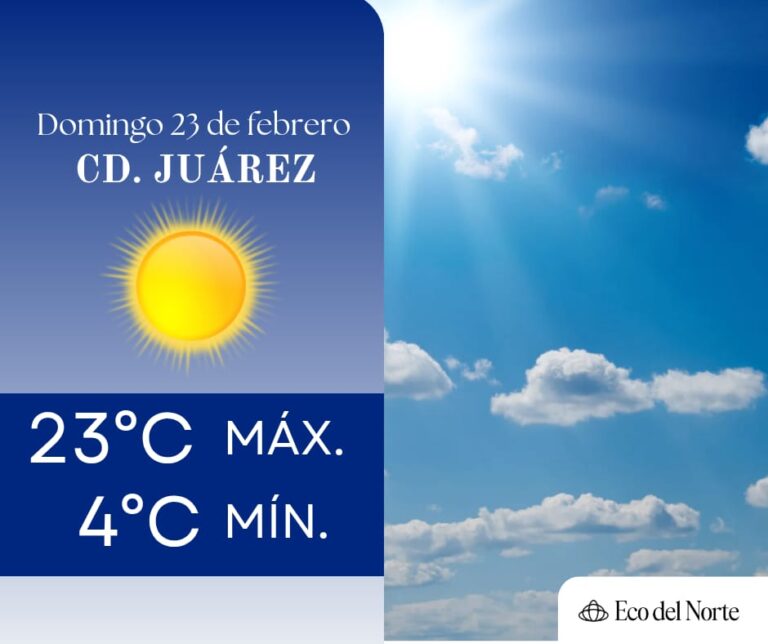 Domingo 23 de febrero
CD. JUÁREZ

23°C MÁX.
4°C MÍN.

Eco del Norte